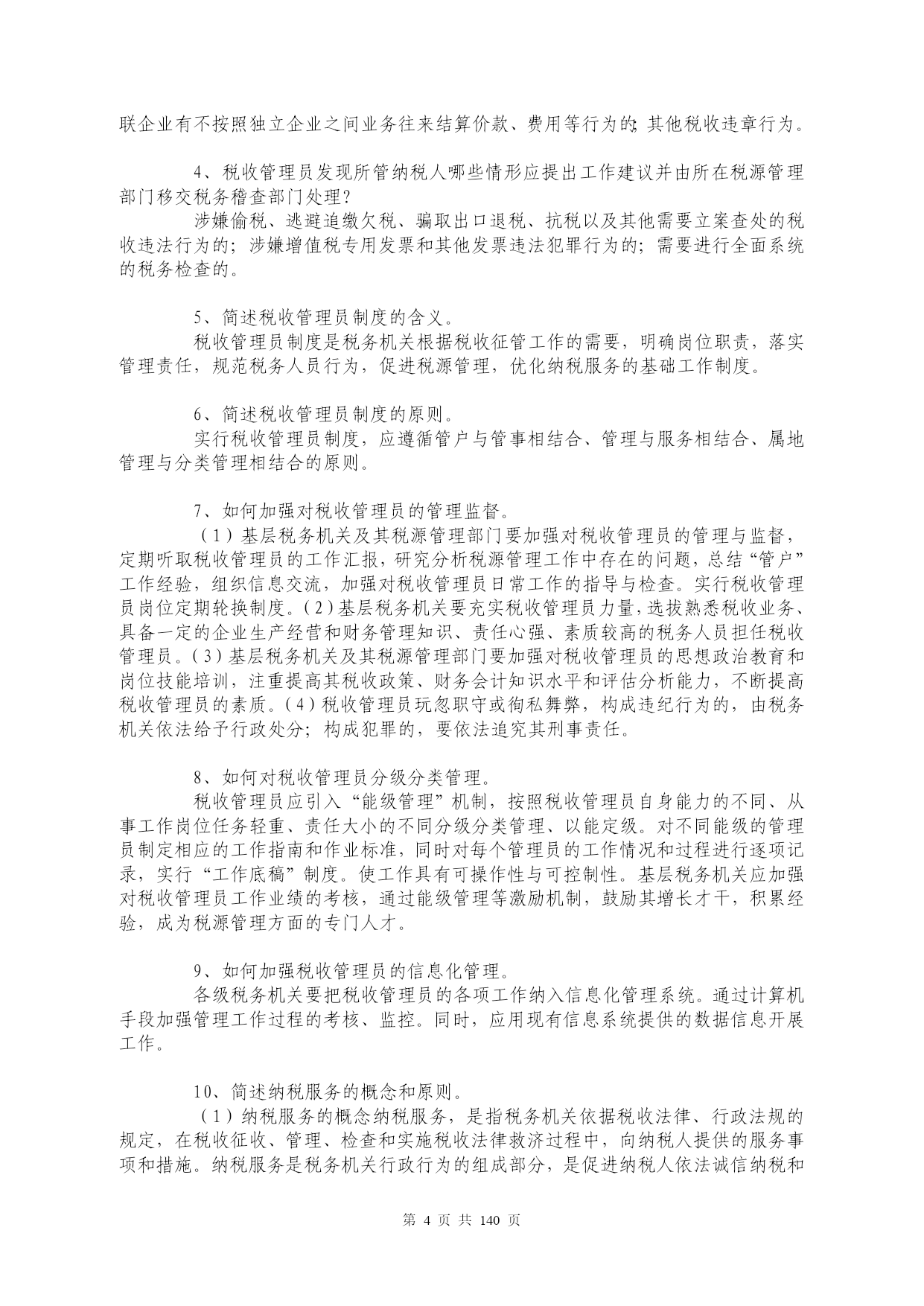 联企业有不按照独立企业之间业务往来结算价款、费用等行为的;其他税收违章行为。

4、税收管理员发现所管纳税人哪些情形应提出工作建议并由所在税源管理部门移交税务稽查部门处理?

涉嫌偷税、逃避追缴欠税、骗取出口退税、抗税以及其他需要立案查处的税收违法行为的;涉嫌增值税专用发票和其他发票违法犯罪行为的;需要进行全面系统的税务检查的。

5、简述税收管理员制度的含义。

税收管理员制度是税务机关根据税收征管工作的需要,明确岗位职责,落实管理责任,规范税务人员行为,促进税源管理,优化纳税服务的基础工作制度。

6、简述税收管理员制度的原则。

实行税收管理员制度,应遵循管户与管事相结合、管理与服务相结合、属地管理与分类管理相结合的原则。

7、如何加强对税收管理员的管理监督。

(1)基层税务机关及其税源管理部门要加强对税收管理员的管理与监督,定期听取税收管理员的工作汇报,研究分析税源管理工作中存在的问题,总结“管户”工作经验,组织信息交流,加强对税收管理员日常工作的指导与检查。实行税收管理员岗位定期轮换制度。(2)基层税务机关要充实税收管理员力量,选拔熟悉税收业务、具备一定的企业生产经营和财务管理知识、责任心强、素质较高的税务人员担任税收管理员。(3)基层税务机关及其税源管理部门要加强对税收管理员的思想政治教育和岗位技能培训,注重提高其税收政策、财务会计知识水平和评估分析能力,不断提高税收管理员的素质。(4)税收管理员玩忽职守或徇私舞弊,构成违纪行为的,由税务机关依法给予行政处分;构成犯罪的,要依法追究其刑事责任。

8、如何对税收管理员分级分类管理。

税收管理员应引入“能级管理”机制,按照税收管理员自身能力的不同、从事工作岗位任务轻重、责任大小的不同分级分类管理、以能定级。对不同能级的管理员制定相应的工作指南和作业标准,同时对每个管理员的工作情况和过程进行逐项记录,实行“工作底稿”制度。使工作具有可操作性与可控制性。基层税务机关应加强对税收管理员工作业绩的考核,通过能级管理等激励机制,鼓励其增长才干,积累经验,成为税源管理方面的专门人才。

9、如何加强税收管理员的信息化管理。

各级税务机关要把税收管理员的各项工作纳入信息化管理系统。通过计算机手段加强管理工作过程的考核、监控。同时,应用现有信息系统提供的数据信息开展工作。

10、简述纳税服务的概念和原则。

(1)纳税服务的概念纳税服务,是指税务机关依据税收法律、行政法规的规定,在税收征收、管理、检查和实施税收法律救济过程中,向纳税人提供的服务事项和措施。纳税服务是税务机关行政行为的组成部分,是促进纳税人依法诚信纳税和

第 4 页 共 140 页